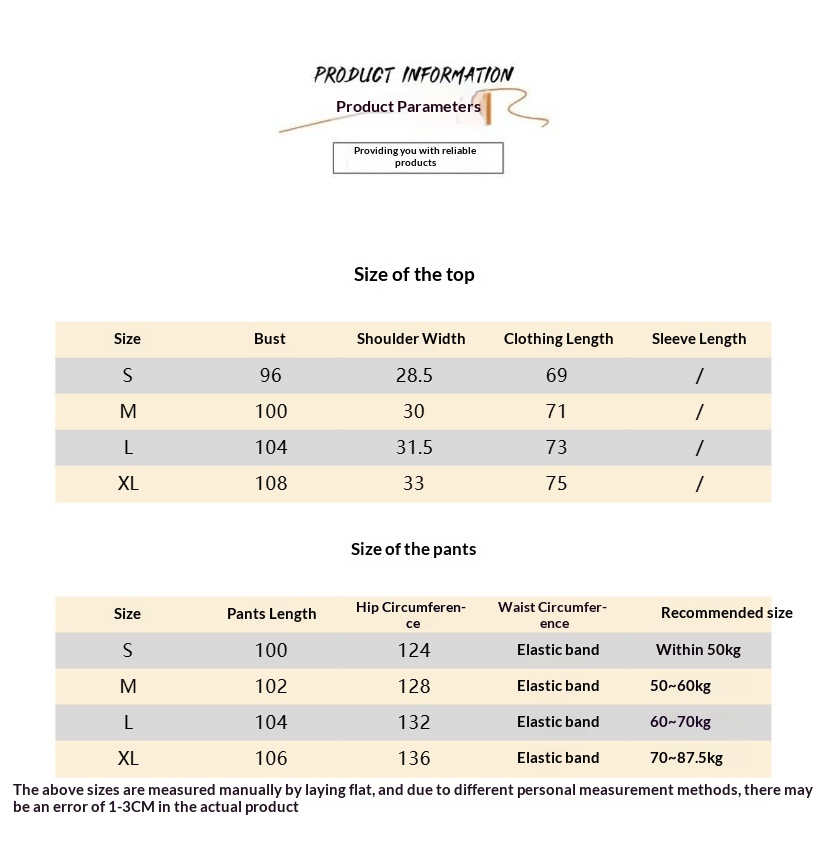 PRODUCT INFORMATION

Product Parameters

Providing you with reliable products

Size of the top

| Size | Bust | Shoulder Width | Clothing Length | Sleeve Length |
|---|---|---|---|---|
| S | 96 | 28.5 | 69 | / |
| M | 100 | 30 | 71 | / |
| L | 104 | 31.5 | 73 | / |
| XL | 108 | 33 | 75 | / |

Size of the pants

| Size | Pants Length | Hip Circumference | Waist Circumference | Recommended size |
|---|---|---|---|---|
| S | 100 | 124 | Elastic band | Within 50kg |
| M | 102 | 128 | Elastic band | 50~60kg |
| L | 104 | 132 | Elastic band | 60~70kg |
| XL | 106 | 136 | Elastic band | 70~87.5kg |

The above sizes are measured manually by laying flat, and due to different personal measurement methods, there may be an error of 1-3CM in the actual product